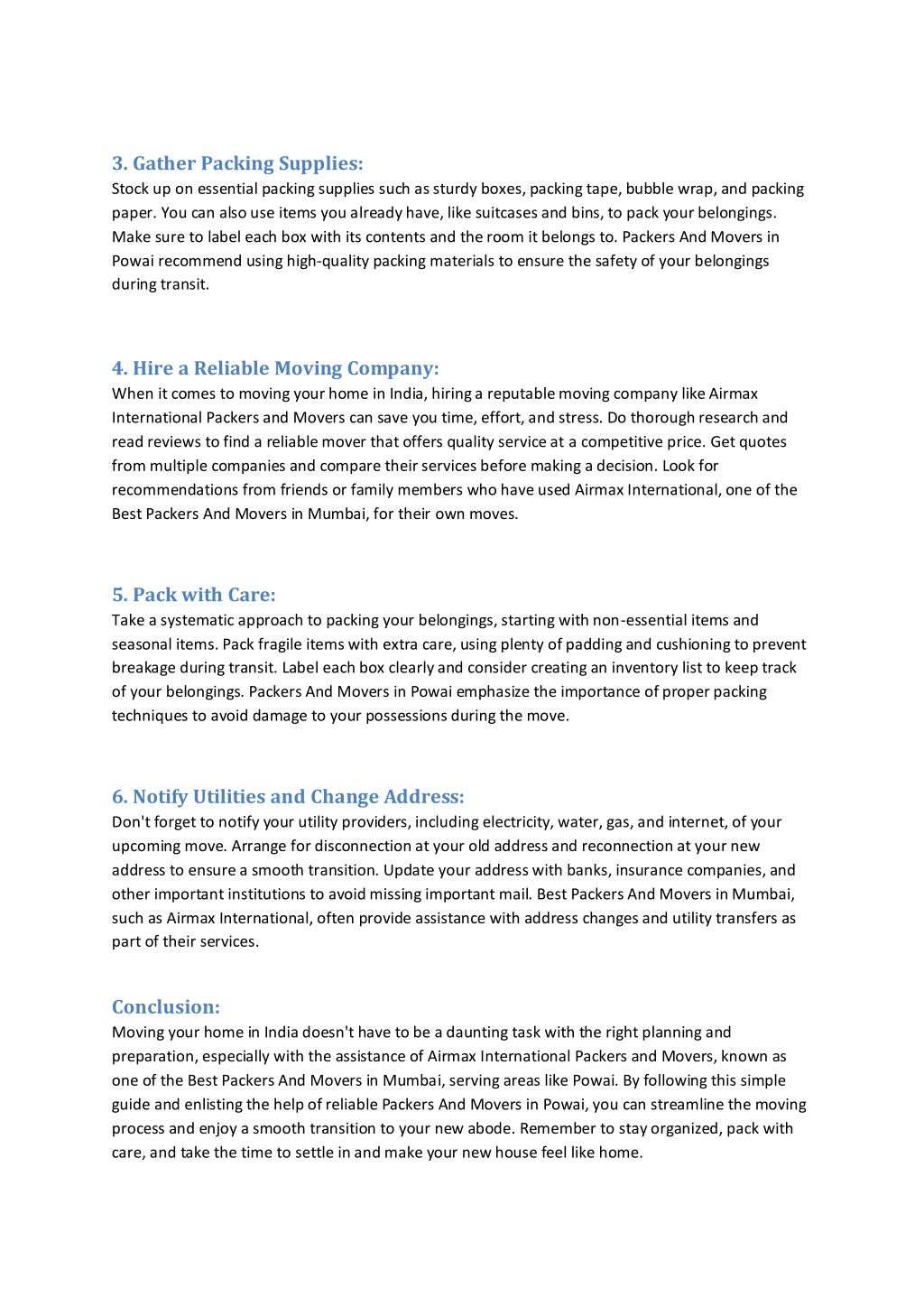 3. Gather Packing Supplies:
Stock up on essential packing supplies such as sturdy boxes, packing tape, bubble wrap, and packing paper. You can also use items you already have, like suitcases and bins, to pack your belongings. Make sure to label each box with its contents and the room it belongs to. Packers And Movers in Powai recommend using high-quality packing materials to ensure the safety of your belongings during transit.

4. Hire a Reliable Moving Company:
When it comes to moving your home in India, hiring a reputable moving company like Airmax International Packers and Movers can save you time, effort, and stress. Do thorough research and read reviews to find a reliable mover that offers quality service at a competitive price. Get quotes from multiple companies and compare their services before making a decision. Look for recommendations from friends or family members who have used Airmax International, one of the Best Packers And Movers in Mumbai, for their own moves.

5. Pack with Care:
Take a systematic approach to packing your belongings, starting with non-essential items and seasonal items. Pack fragile items with extra care, using plenty of padding and cushioning to prevent breakage during transit. Label each box clearly and consider creating an inventory list to keep track of your belongings. Packers And Movers in Powai emphasize the importance of proper packing techniques to avoid damage to your possessions during the move.

6. Notify Utilities and Change Address:
Don't forget to notify your utility providers, including electricity, water, gas, and internet, of your upcoming move. Arrange for disconnection at your old address and reconnection at your new address to ensure a smooth transition. Update your address with banks, insurance companies, and other important institutions to avoid missing important mail. Best Packers And Movers in Mumbai, such as Airmax International, often provide assistance with address changes and utility transfers as part of their services.

Conclusion:
Moving your home in India doesn't have to be a daunting task with the right planning and preparation, especially with the assistance of Airmax International Packers and Movers, known as one of the Best Packers And Movers in Mumbai, serving areas like Powai. By following this simple guide and enlisting the help of reliable Packers And Movers in Powai, you can streamline the moving process and enjoy a smooth transition to your new abode. Remember to stay organized, pack with care, and take the time to settle in and make your new house feel like home.